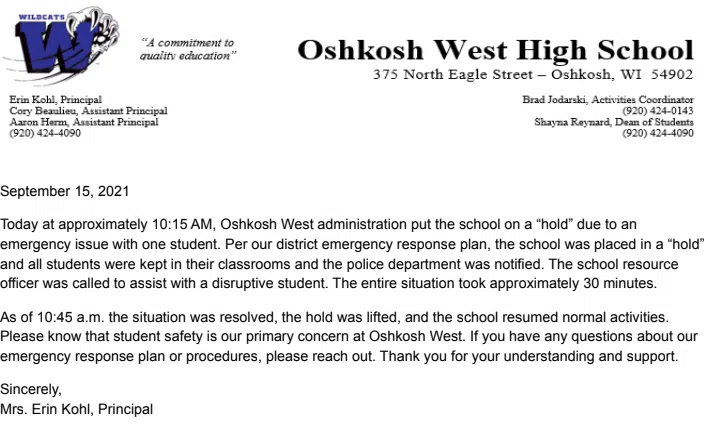 WILDCATS

W

"A commitment to quality education"

Oshkosh West High School
375 North Eagle Street – Oshkosh, WI 54902

Erin Kohl, Principal
Cory Beaulieu, Assistant Principal
Aaron Herm, Assistant Principal
(920) 424-4090

Brad Jodarski, Activities Coordinator
(920) 424-0143
Shayna Reynard, Dean of Students
(920) 424-4090

September 15, 2021

Today at approximately 10:15 AM, Oshkosh West administration put the school on a "hold" due to an emergency issue with one student. Per our district emergency response plan, the school was placed in a "hold" and all students were kept in their classrooms and the police department was notified. The school resource officer was called to assist with a disruptive student. The entire situation took approximately 30 minutes.

As of 10:45 a.m. the situation was resolved, the hold was lifted, and the school resumed normal activities. Please know that student safety is our primary concern at Oshkosh West. If you have any questions about our emergency response plan or procedures, please reach out. Thank you for your understanding and support.

Sincerely,
Mrs. Erin Kohl, Principal